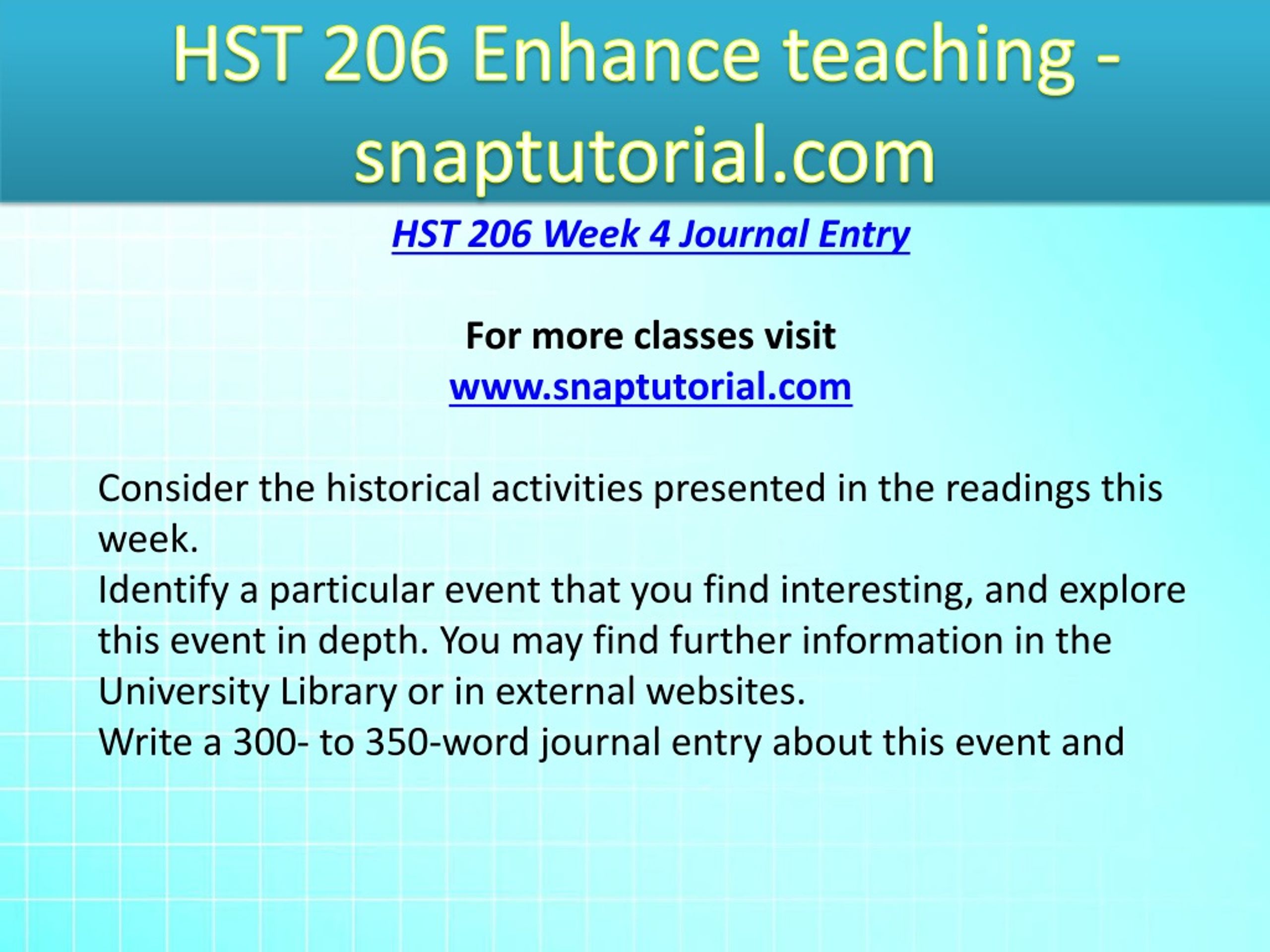 HST 206 Enhance teaching - snaptutorial.com

HST 206 Week 4 Journal Entry

For more classes visit
www.snaptutorial.com

Consider the historical activities presented in the readings this week.
Identify a particular event that you find interesting, and explore this event in depth. You may find further information in the University Library or in external websites.
Write a 300- to 350-word journal entry about this event and